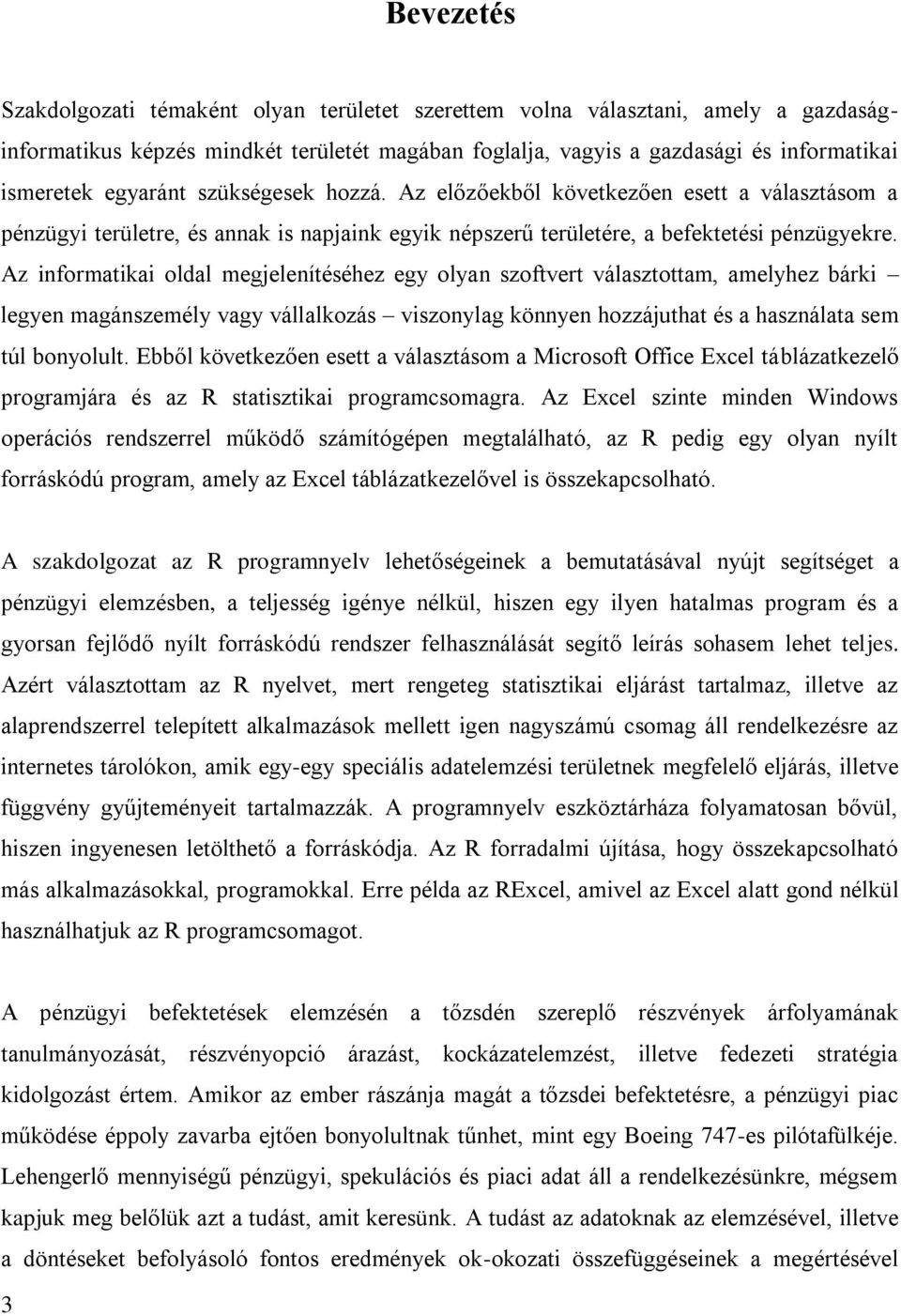 Bevezetés

Szakdolgozati témaként olyan területet szerettem volna választani, amely a gazdaság-informatikus képzés mindkét területét magában foglalja, vagyis a gazdasági és informatikai ismeretek egyaránt szükségesek hozzá. Az előzőekből következően esett a választásom a pénzügyi területre, és annak is napjaink egyik népszerű területére, a befektetési pénzügyekre. Az informatikai oldal megjelenítéséhez egy olyan szoftvert választottam, amelyhez bárki – legyen magánszemély vagy vállalkozás – viszonylag könnyen hozzájuthat és a használata sem túl bonyolult. Ebből következően esett a választásom a Microsoft Office Excel táblázatkezelő programjára és az R statisztikai programcsomagra. Az Excel szinte minden Windows operációs rendszerrel működő számítógépen megtalálható, az R pedig egy olyan nyílt forráskódú program, amely az Excel táblázatkezelővel is összekapcsolható.

A szakdolgozat az R programnyelv lehetőségeinek a bemutatásával nyújt segítséget a pénzügyi elemzésben, a teljesség igénye nélkül, hiszen egy ilyen hatalmas program és a gyorsan fejlődő nyílt forráskódú rendszer felhasználását segítő leírás sohasem lehet teljes. Azért választottam az R nyelvet, mert rengeteg statisztikai eljárást tartalmaz, illetve az alaprendszerrel telepített alkalmazások mellett igen nagyszámú csomag áll rendelkezésre az internetes tárolókon, amik egy-egy speciális adatelemzési területnek megfelelő eljárás, illetve függvény gyűjteményeit tartalmazzák. A programnyelv eszköztárháza folyamatosan bővül, hiszen ingyenesen letölthető a forráskódja. Az R forradalmi újítása, hogy összekapcsolható más alkalmazásokkal, programokkal. Erre példa az RExcel, amivel az Excel alatt gond nélkül használhatjuk az R programcsomagot.

A pénzügyi befektetések elemzésén a tőzsdén szereplő részvények árfolyamának tanulmányozását, részvényopció árazást, kockázatelemzést, illetve fedezeti stratégia kidolgozást értem. Amikor az ember rászánja magát a tőzsdei befektetésre, a pénzügyi piac működése éppoly zavarba ejtően bonyolultnak tűnhet, mint egy Boeing 747-es pilótafülkéje. Lehengerlő mennyiségű pénzügyi, spekulációs és piaci adat áll a rendelkezésünkre, mégsem kapjuk meg belőlük azt a tudást, amit keresünk. A tudást az adatoknak az elemzésével, illetve a döntéseket befolyásoló fontos eredmények ok-okozati összefüggéseinek a megértésével

3